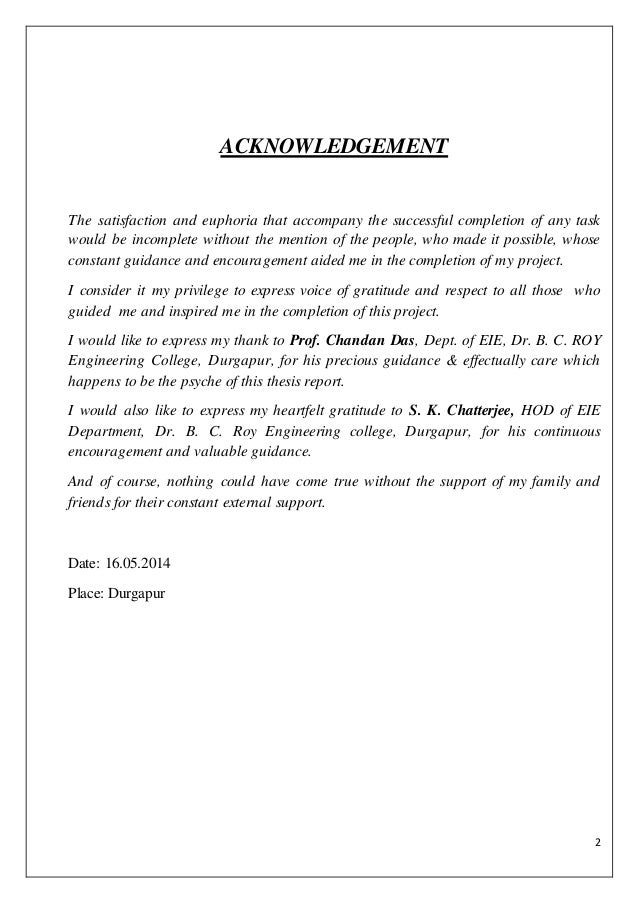 ACKNOWLEDGEMENT

The satisfaction and euphoria that accompany the successful completion of any task would be incomplete without the mention of the people, who made it possible, whose constant guidance and encouragement aided me in the completion of my project.

I consider it my privilege to express voice of gratitude and respect to all those who guided me and inspired me in the completion of this project.

I would like to express my thank to Prof. Chandan Das, Dept. of EIE, Dr. B. C. ROY Engineering College, Durgapur, for his precious guidance & effectually care which happens to be the psyche of this thesis report.

I would also like to express my heartfelt gratitude to S. K. Chatterjee, HOD of EIE Department, Dr. B. C. Roy Engineering college, Durgapur, for his continuous encouragement and valuable guidance.

And of course, nothing could have come true without the support of my family and friends for their constant external support.

Date: 16.05.2014

Place: Durgapur

2